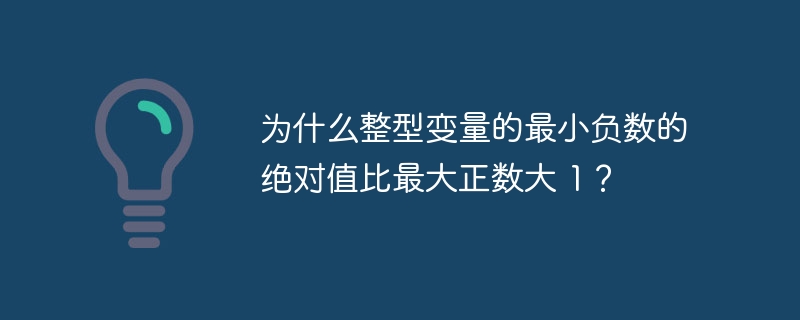 为什么整型变量的最小负数的绝对值比最大正数大 1？